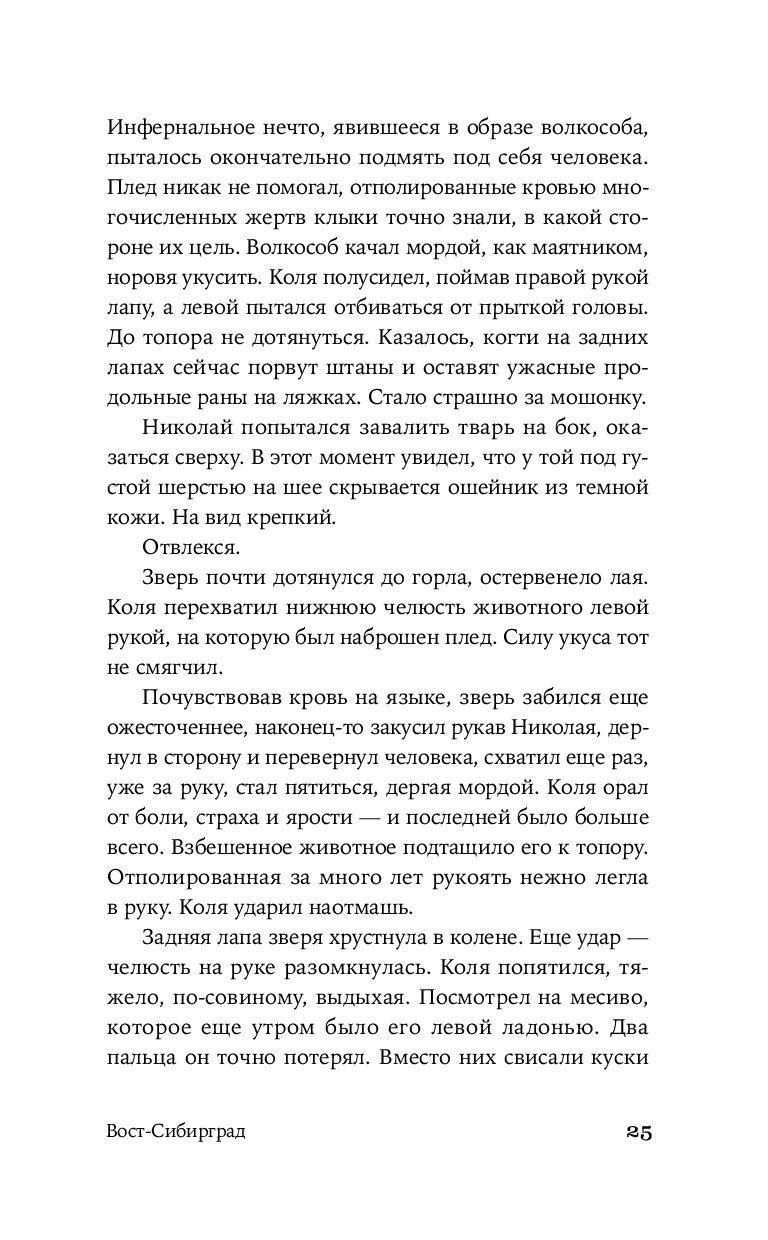 Инфернальное нечто, явившееся в образе волкособа, пыталось окончательно подмять под себя человека. Плед никак не помогал, отполированные кровью многочисленных жертв клыки точно знали, в какой стороне их цель. Волкособ качал мордой, как маятником, норовя укусить. Коля полусидел, поймав правой рукой лапу, а левой пытался отбиваться от прыткой головы. До топора не дотянуться. Казалось, когти на задних лапах сейчас порвут штаны и оставят ужасные продольные раны на ляжках. Стало страшно за мошонку.

Николай попытался завалить тварь на бок, оказаться сверху. В этот момент увидел, что у той под густой шерстью на шее скрывается ошейник из темной кожи. На вид крепкий.

Отвлекся.

Зверь почти дотянулся до горла, остервенело лая. Коля перехватил нижнюю челюсть животного левой рукой, на которую был наброшен плед. Силу укуса тот не смягчил.

Почувствовав кровь на языке, зверь забился еще ожесточеннее, наконец-то закусил рукав Николая, дернул в сторону и перевернул человека, схватил еще раз, уже за руку, стал пятиться, дергая мордой. Коля орал от боли, страха и ярости — и последней было больше всего. Взбешенное животное подтащило его к топору. Отполированная за много лет рукоять нежно легла в руку. Коля ударил наотмашь.

Задняя лапа зверя хрустнула в колене. Еще удар — челюсть на руке разомкнулась. Коля попятился, тяжело, по-совиному, выдыхая. Посмотрел на месиво, которое еще утром было его левой ладонью. Два пальца он точно потерял. Вместо них свисали куски

Вост-Сибирград

25